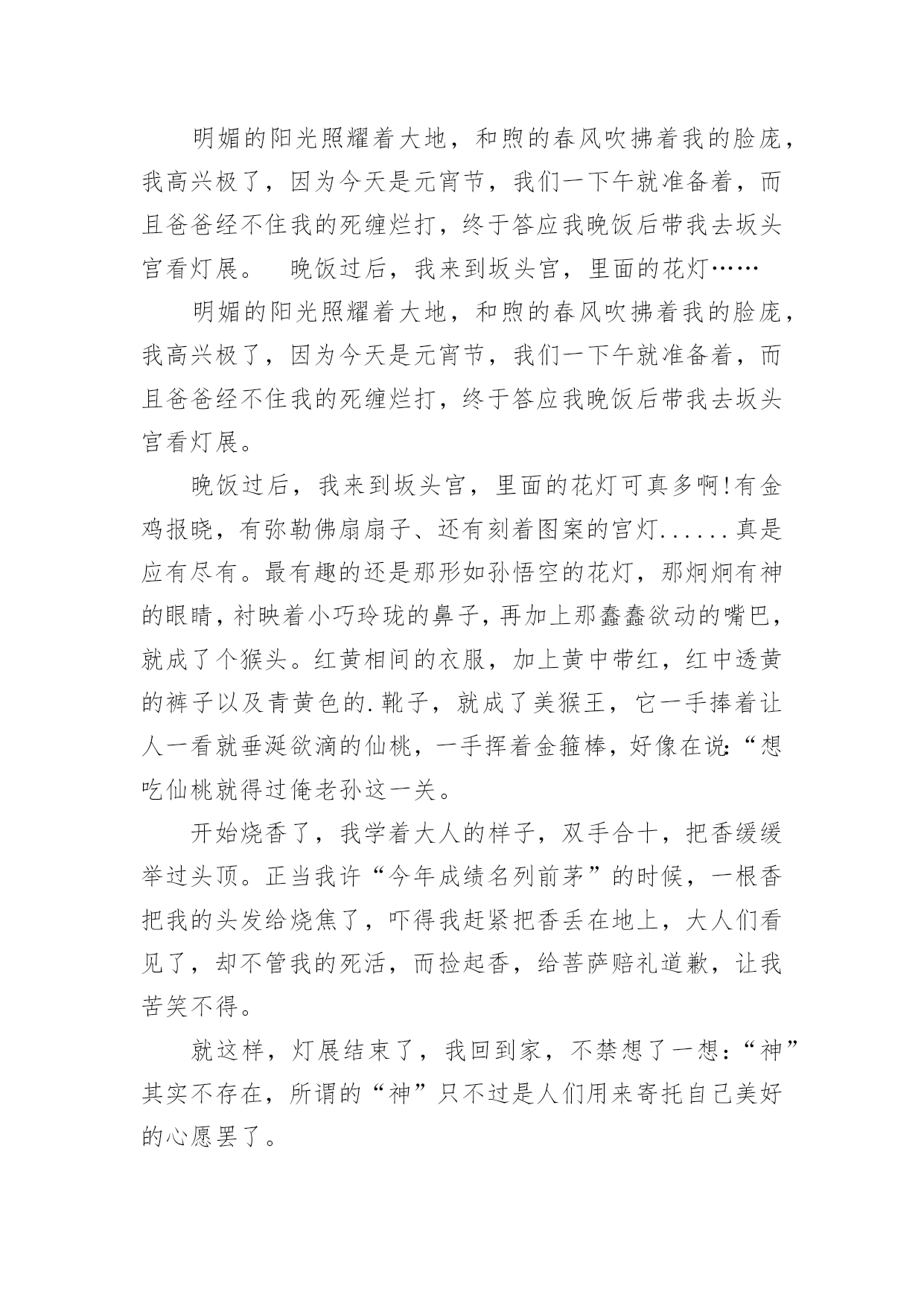 明媚的阳光照耀着大地，和煦的春风吹拂着我的脸庞，我高兴极了，因为今天是元宵节，我们一下午就准备着，而且爸爸经不住我的死缠烂打，终于答应我晚饭后带我去坂头宫看灯展。　晚饭过后，我来到坂头宫，里面的花灯……

明媚的阳光照耀着大地，和煦的春风吹拂着我的脸庞，我高兴极了，因为今天是元宵节，我们一下午就准备着，而且爸爸经不住我的死缠烂打，终于答应我晚饭后带我去坂头宫看灯展。

晚饭过后，我来到坂头宫，里面的花灯可真多啊!有金鸡报晓，有弥勒佛扇扇子、还有刻着图案的宫灯......真是应有尽有。最有趣的还是那形如孙悟空的花灯，那炯炯有神的眼睛，衬映着小巧玲珑的鼻子，再加上那蠢蠢欲动的嘴巴，就成了个猴头。红黄相间的衣服，加上黄中带红，红中透黄的裤子以及青黄色的.靴子，就成了美猴王，它一手捧着让人一看就垂涎欲滴的仙桃，一手挥着金箍棒，好像在说:“想吃仙桃就得过俺老孙这一关。

开始烧香了，我学着大人的样子，双手合十，把香缓缓举过头顶。正当我许“今年成绩名列前茅”的时候，一根香把我的头发给烧焦了，吓得我赶紧把香丢在地上，大人们看见了，却不管我的死活，而捡起香，给菩萨赔礼道歉，让我苦笑不得。

就这样，灯展结束了，我回到家，不禁想了一想:“神”其实不存在，所谓的“神”只不过是人们用来寄托自己美好的心愿罢了。